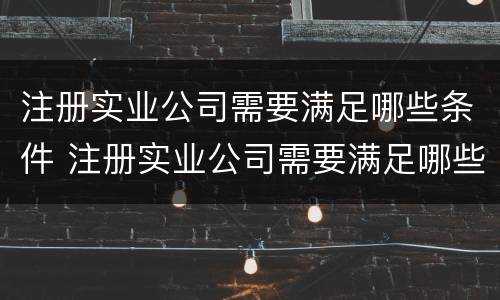 注册实业公司需要满足哪些条件 注册实业公司需要满足哪些